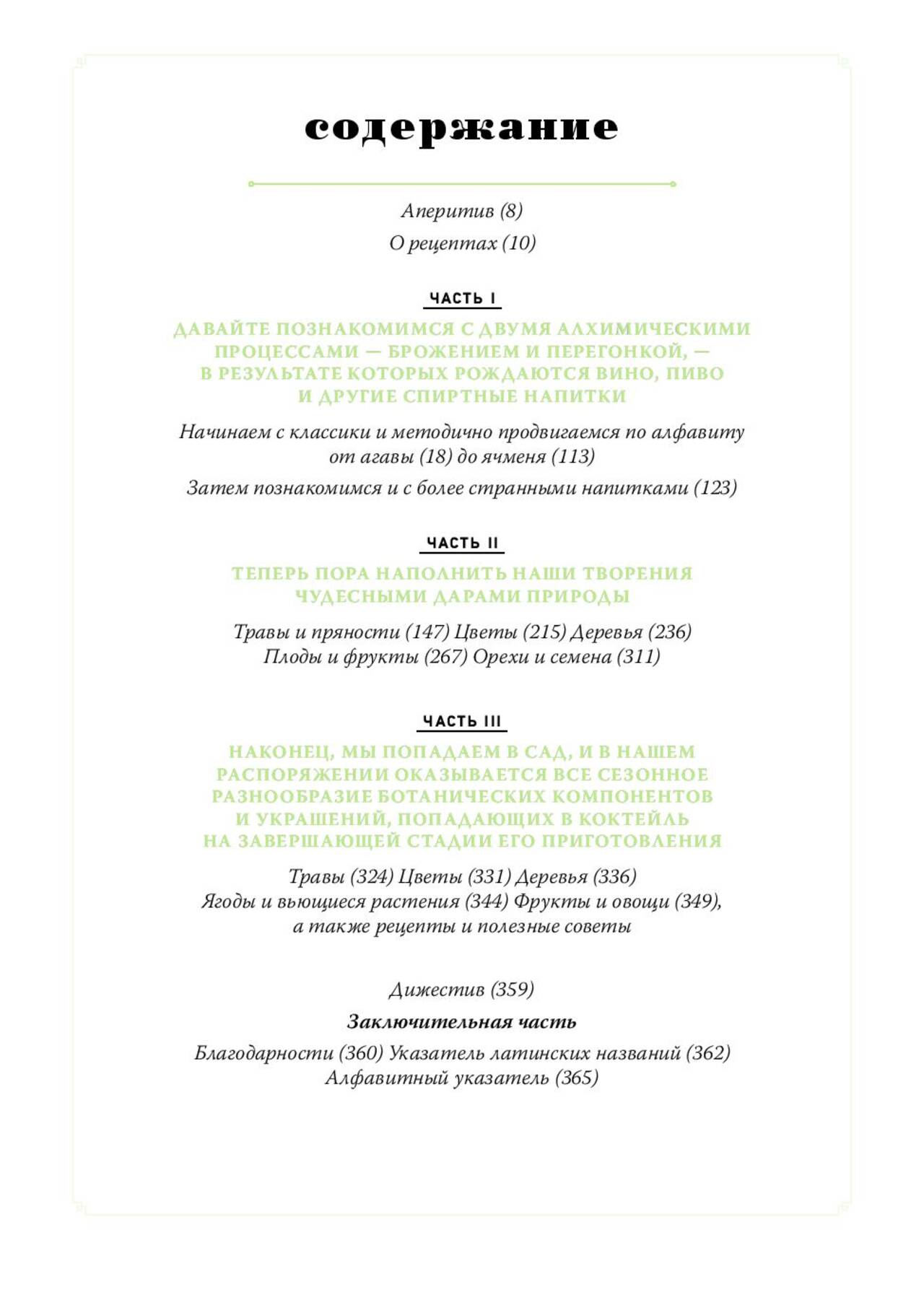 содержание

Аперитив (8)

О рецептах (10)

ЧАСТЬ I

ДАВАЙТЕ ПОЗНАКОМИМСЯ С ДВУМЯ АЛХИМИЧЕСКИМИ ПРОЦЕССАМИ — БРОЖЕНИЕМ И ПЕРЕГОНКОЙ, — В РЕЗУЛЬТАТЕ КОТОРЫХ РОЖДАЮТСЯ ВИНО, ПИВО И ДРУГИЕ СПИРТНЫЕ НАПИТКИ

Начинаем с классики и методично продвигаемся по алфавиту от агавы (18) до ячменя (113)

Затем познакомимся и с более странными напитками (123)

ЧАСТЬ II

ТЕПЕРЬ ПОРА НАПОЛНИТЬ НАШИ ТВОРЕНИЯ ЧУДЕСНЫМИ ДАРАМИ ПРИРОДЫ

Травы и пряности (147) Цветы (215) Деревья (236) Плоды и фрукты (267) Орехи и семена (311)

ЧАСТЬ III

НАКОНЕЦ, МЫ ПОПАДАЕМ В САД, И В НАШЕМ РАСПОРЯЖЕНИИ ОКАЗЫВАЕТСЯ ВСЕ СЕЗОННОЕ РАЗНООБРАЗИЕ БОТАНИЧЕСКИХ КОМПОНЕНТОВ И УКРАШЕНИЙ, ПОПАДАЮЩИХ В КОКТЕЙЛЬ НА ЗАВЕРШАЮЩЕЙ СТАДИИ ЕГО ПРИГОТОВЛЕНИЯ

Травы (324) Цветы (331) Деревья (336) Ягоды и вьющиеся растения (344) Фрукты и овощи (349), а также рецепты и полезные советы

Дижестив (359)

Заключительная часть

Благодарности (360) Указатель латинских названий (362) Алфавитный указатель (365)